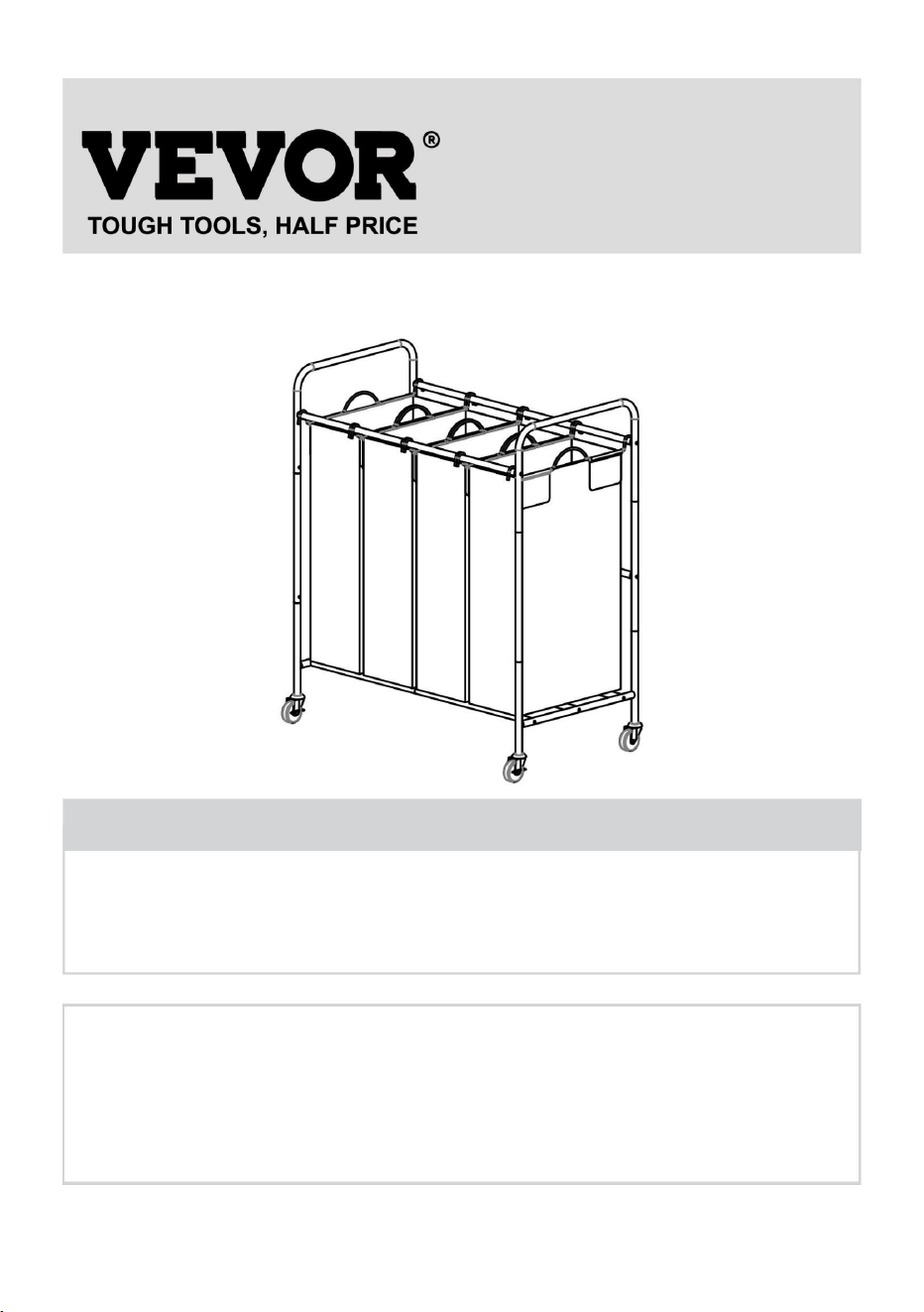 VEVOR®
TOUGH TOOLS, HALF PRICE